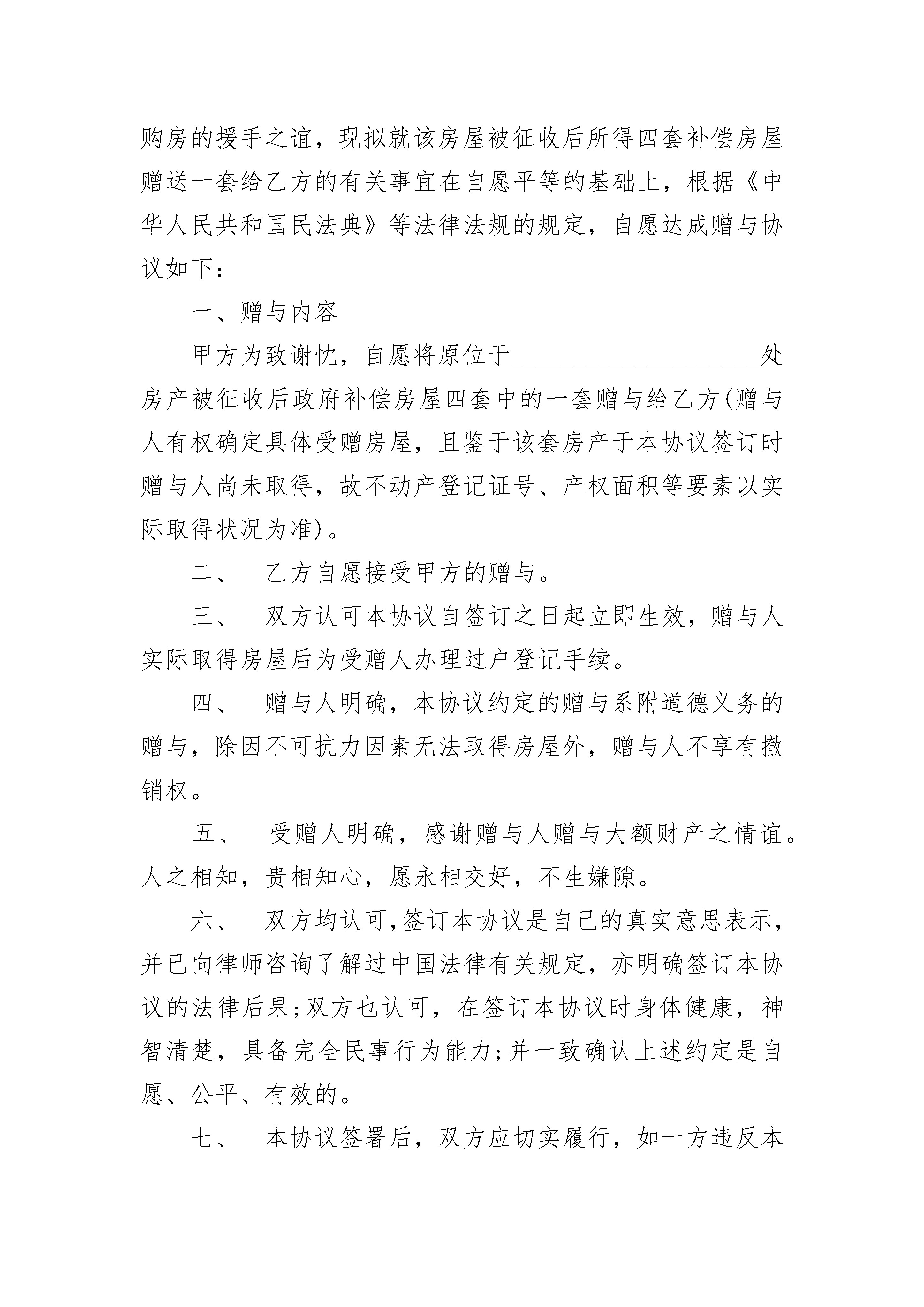 购房的援手之谊，现拟就该房屋被征收后所得四套补偿房屋赠送一套给乙方的有关事宜在自愿平等的基础上，根据《中华人民共和国民法典》等法律法规的规定，自愿达成赠与协议如下：

一、赠与内容

甲方为致谢忱，自愿将原位于____________________处房产被征收后政府补偿房屋四套中的一套赠与给乙方(赠与人有权确定具体受赠房屋，且鉴于该套房产于本协议签订时赠与人尚未取得，故不动产登记证号、产权面积等要素以实际取得状况为准)。

二、 乙方自愿接受甲方的赠与。

三、 双方认可本协议自签订之日起立即生效，赠与人实际取得房屋后为受赠人办理过户登记手续。

四、 赠与人明确，本协议约定的赠与系附道德义务的赠与，除因不可抗力因素无法取得房屋外，赠与人不享有撤销权。

五、 受赠人明确，感谢赠与人赠与大额财产之情谊。人之相知，贵相知心，愿永相交好，不生嫌隙。

六、 双方均认可,签订本协议是自己的真实意思表示，并已向律师咨询了解过中国法律有关规定，亦明确签订本协议的法律后果;双方也认可，在签订本协议时身体健康，神智清楚，具备完全民事行为能力;并一致确认上述约定是自愿、公平、有效的。

七、 本协议签署后，双方应切实履行，如一方违反本